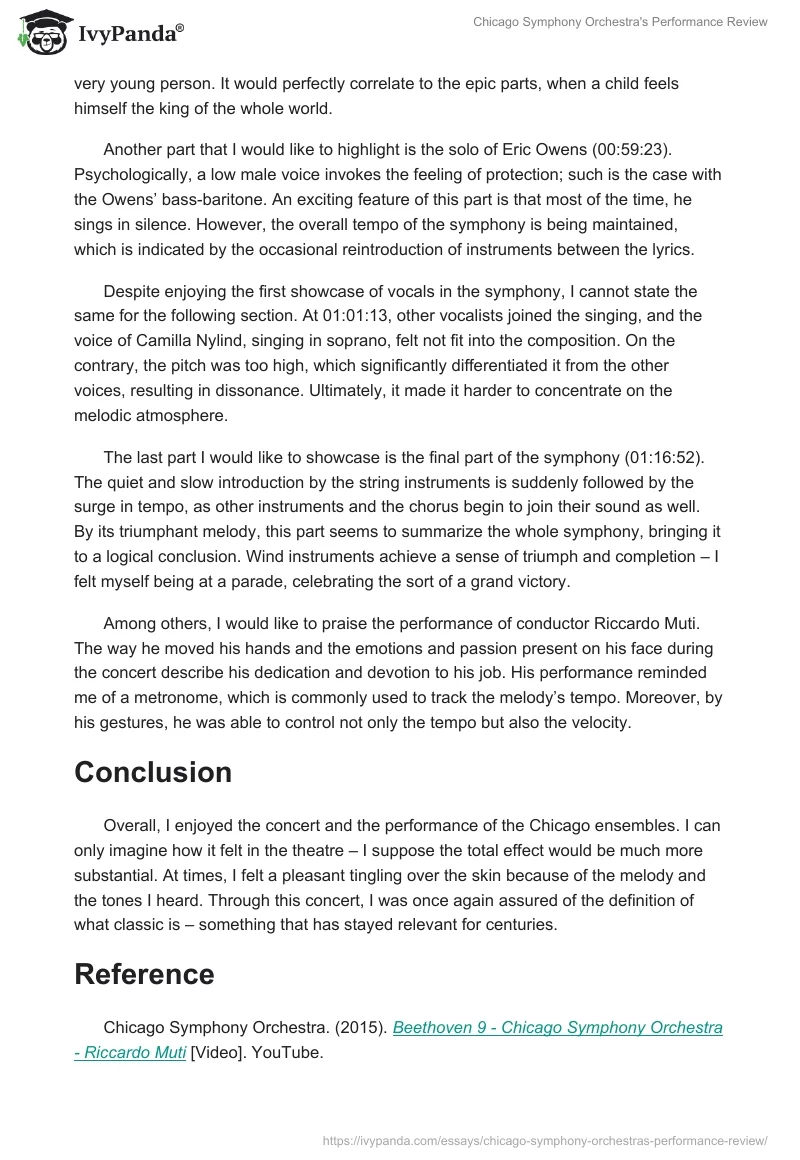 IvyPanda®

Chicago Symphony Orchestra's Performance Review

very young person. It would perfectly correlate to the epic parts, when a child feels himself the king of the whole world.

Another part that I would like to highlight is the solo of Eric Owens (00:59:23). Psychologically, a low male voice invokes the feeling of protection; such is the case with the Owens' bass-baritone. An exciting feature of this part is that most of the time, he sings in silence. However, the overall tempo of the symphony is being maintained, which is indicated by the occasional reintroduction of instruments between the lyrics.

Despite enjoying the first showcase of vocals in the symphony, I cannot state the same for the following section. At 01:01:13, other vocalists joined the singing, and the voice of Camilla Nylind, singing in soprano, felt not fit into the composition. On the contrary, the pitch was too high, which significantly differentiated it from the other voices, resulting in dissonance. Ultimately, it made it harder to concentrate on the melodic atmosphere.

The last part I would like to showcase is the final part of the symphony (01:16:52). The quiet and slow introduction by the string instruments is suddenly followed by the surge in tempo, as other instruments and the chorus begin to join their sound as well. By its triumphant melody, this part seems to summarize the whole symphony, bringing it to a logical conclusion. Wind instruments achieve a sense of triumph and completion – I felt myself being at a parade, celebrating the sort of a grand victory.

Among others, I would like to praise the performance of conductor Riccardo Muti. The way he moved his hands and the emotions and passion present on his face during the concert describe his dedication and devotion to his job. His performance reminded me of a metronome, which is commonly used to track the melody's tempo. Moreover, by his gestures, he was able to control not only the tempo but also the velocity.

Conclusion

Overall, I enjoyed the concert and the performance of the Chicago ensembles. I can only imagine how it felt in the theatre – I suppose the total effect would be much more substantial. At times, I felt a pleasant tingling over the skin because of the melody and the tones I heard. Through this concert, I was once again assured of the definition of what classic is – something that has stayed relevant for centuries.

Reference

Chicago Symphony Orchestra. (2015). Beethoven 9 - Chicago Symphony Orchestra - Riccardo Muti [Video]. YouTube.

https://ivypanda.com/essays/chicago-symphony-orchestras-performance-review/